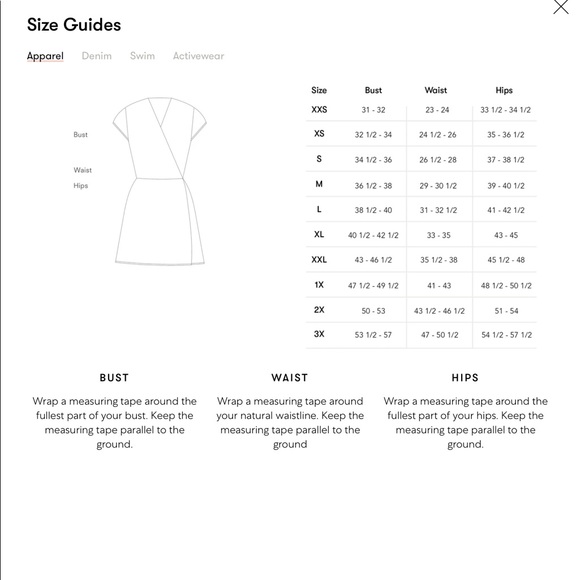 Size Guides

Apparel Denim Swim Activewear

Bust

Waist

Hips

| Size | Bust | Waist | Hips |
|---|---|---|---|
| XXS | 31 - 32 | 23 - 24 | 33 1/2 - 34 1/2 |
| XS | 32 1/2 - 34 | 24 1/2 - 26 | 35 - 36 1/2 |
| S | 34 1/2 - 36 | 26 1/2 - 28 | 37 - 38 1/2 |
| M | 36 1/2 - 38 | 29 - 30 1/2 | 39 - 40 1/2 |
| L | 38 1/2 - 40 | 31 - 32 1/2 | 41 - 42 1/2 |
| XL | 40 1/2 - 42 1/2 | 33 - 35 | 43 - 45 |
| XXL | 43 - 46 1/2 | 35 1/2 - 38 | 45 1/2 - 48 |
| 1X | 47 1/2 - 49 1/2 | 41 - 43 | 48 1/2 - 50 1/2 |
| 2X | 50 - 53 | 43 1/2 - 46 1/2 | 51 - 54 |
| 3X | 53 1/2 - 57 | 47 - 50 1/2 | 54 1/2 - 57 1/2 |

BUST

Wrap a measuring tape around the fullest part of your bust. Keep the measuring tape parallel to the ground.

WAIST

Wrap a measuring tape around your natural waistline. Keep the measuring tape parallel to the ground

HIPS

Wrap a measuring tape around the fullest part of your hips. Keep the measuring tape parallel to the ground.